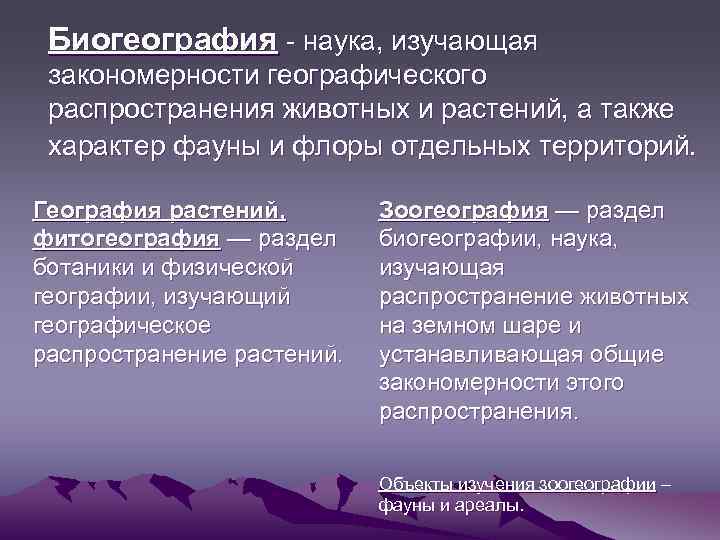 Биогеография - наука, изучающая закономерности географического распространения животных и растений, а также характер фауны и флоры отдельных территорий.

География растений, фитогеография — раздел ботаники и физической географии, изучающий географическое распространение растений.

Зоогеография — раздел биогеографии, наука, изучающая распространение животных на земном шаре и устанавливающая общие закономерности этого распространения.

Объекты изучения зоогеографии – фауны и ареалы.